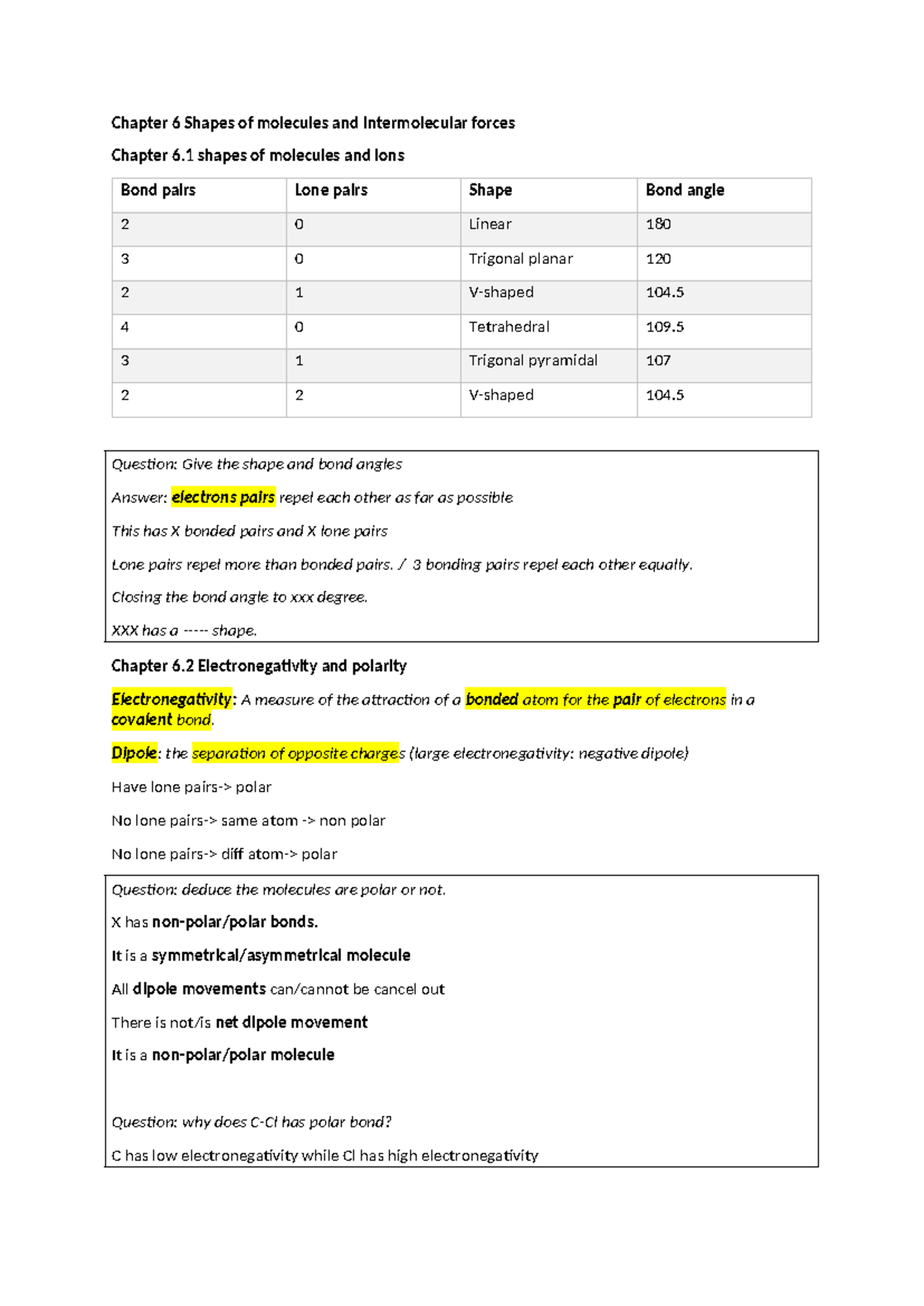 Chapter 6 Shapes of molecules and Intermolecular forces

Chapter 6.1 shapes of molecules and Ions

| Bond pairs | Lone pairs | Shape | Bond angle |
|---|---|---|---|
| 2 | 0 | Linear | 180 |
| 3 | 0 | Trigonal planar | 120 |
| 2 | 1 | V-shaped | 104.5 |
| 4 | 0 | Tetrahedral | 109.5 |
| 3 | 1 | Trigonal pyramidal | 107 |
| 2 | 2 | V-shaped | 104.5 |

Question: Give the shape and bond angles

Answer: electrons pairs repel each other as far as possible

This has X bonded pairs and X lone pairs

Lone pairs repel more than bonded pairs. / 3 bonding pairs repel each other equally.

Closing the bond angle to xxx degree.

XXX has a ----- shape.

Chapter 6.2 Electronegativity and polarity

Electronegativity: A measure of the attraction of a bonded atom for the pair of electrons in a covalent bond.

Dipole: the separation of opposite charges (large electronegativity: negative dipole)

Have lone pairs-> polar

No lone pairs-> same atom -> non polar

No lone pairs-> diff atom-> polar

Question: deduce the molecules are polar or not.

X has non-polar/polar bonds.

It is a symmetrical/asymmetrical molecule

All dipole movements can/cannot be cancel out

There is not/is net dipole movement

It is a non-polar/polar molecule

Question: why does C-Cl has polar bond?

C has low electronegativity while Cl has high electronegativity